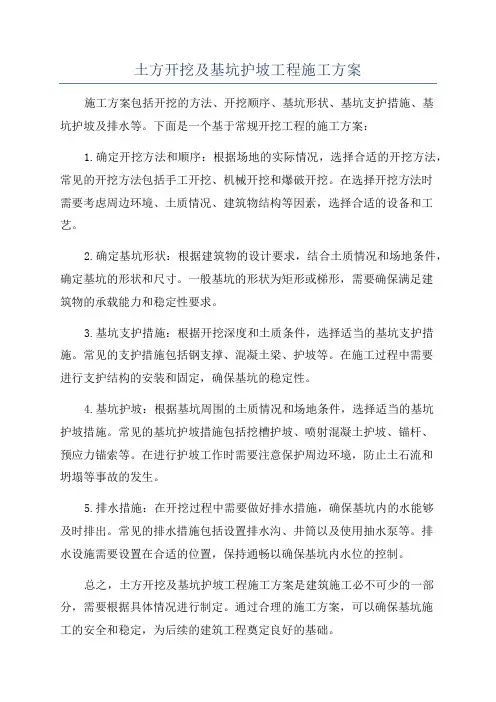 土方开挖及基坑护坡工程施工方案

施工方案包括开挖的方法、开挖顺序、基坑形状、基坑支护措施、基坑护坡及排水等。下面是一个基于常规开挖工程的施工方案：

1.确定开挖方法和顺序：根据场地的实际情况，选择合适的开挖方法，常见的开挖方法包括手工开挖、机械开挖和爆破开挖。在选择开挖方法时需要考虑周边环境、土质情况、建筑物结构等因素，选择合适的设备和工艺。

2.确定基坑形状：根据建筑物的设计要求，结合土质情况和场地条件，确定基坑的形状和尺寸。一般基坑的形状为矩形或梯形，需要确保满足建筑物的承载能力和稳定性要求。

3.基坑支护措施：根据开挖深度和土质条件，选择适当的基坑支护措施。常见的支护措施包括钢支撑、混凝土梁、护坡等。在施工过程中需要进行支护结构的安装和固定，确保基坑的稳定性。

4.基坑护坡：根据基坑周围的土质情况和场地条件，选择适当的基坑护坡措施。常见的基坑护坡措施包括挖槽护坡、喷射混凝土护坡、锚杆、预应力锚索等。在进行护坡工作时需要注意保护周边环境，防止土石流和坍塌等事故的发生。

5.排水措施：在开挖过程中需要做好排水措施，确保基坑内的水能够及时排出。常见的排水措施包括设置排水沟、井筒以及使用抽水泵等。排水设施需要设置在合适的位置，保持通畅以确保基坑内水位的控制。

总之，土方开挖及基坑护坡工程施工方案是建筑施工必不可少的一部分，需要根据具体情况进行制定。通过合理的施工方案，可以确保基坑施工的安全和稳定，为后续的建筑工程奠定良好的基础。